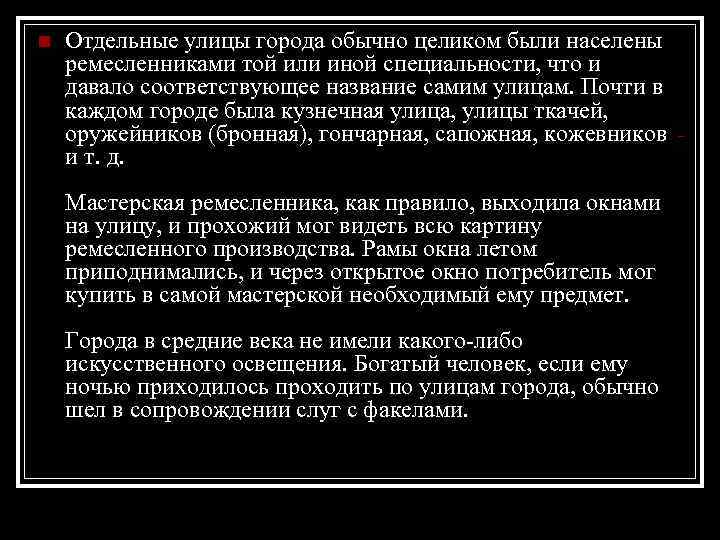 Отдельные улицы города обычно целиком были населены ремесленниками той или иной специальности, что и давало соответствующее название самим улицам. Почти в каждом городе была кузнечная улица, улицы ткачей, оружейников (бронная), гончарная, сапожная, кожевников и т. д.

Мастерская ремесленника, как правило, выходила окнами на улицу, и прохожий мог видеть всю картину ремесленного производства. Рамы окна летом приподнимались, и через открытое окно потребитель мог купить в самой мастерской необходимый ему предмет.

Города в средние века не имели какого-либо искусственного освещения. Богатый человек, если ему ночью приходилось проходить по улицам города, обычно шел в сопровождении слуг с факелами.